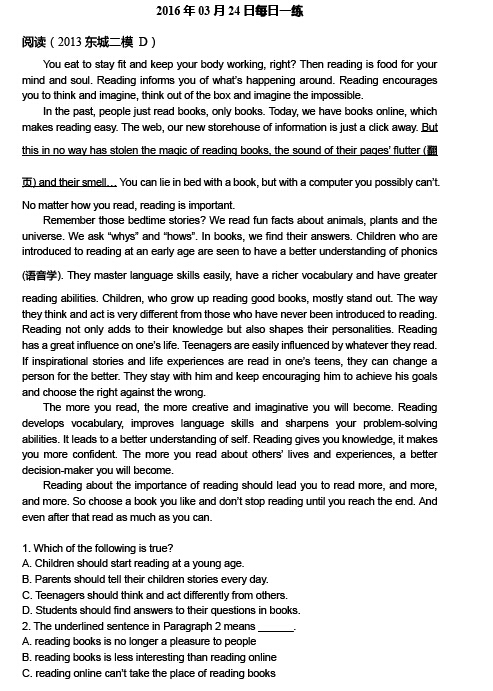 2016 年 03 月 24 日每日一练

阅读（2013 东城二模 D）

You eat to stay fit and keep your body working, right? Then reading is food for your mind and soul. Reading informs you of what's happening around. Reading encourages you to think and imagine, think out of the box and imagine the impossible.

In the past, people just read books, only books. Today, we have books online, which makes reading easy. The web, our new storehouse of information is just a click away. But this in no way has stolen the magic of reading books, the sound of their pages' flutter (翻页) and their smell... You can lie in bed with a book, but with a computer you possibly can't. No matter how you read, reading is important.

Remember those bedtime stories? We read fun facts about animals, plants and the universe. We ask "whys" and "hows". In books, we find their answers. Children who are introduced to reading at an early age are seen to have a better understanding of phonics (语音学). They master language skills easily, have a richer vocabulary and have greater reading abilities. Children, who grow up reading good books, mostly stand out. The way they think and act is very different from those who have never been introduced to reading. Reading not only adds to their knowledge but also shapes their personalities. Reading has a great influence on one's life. Teenagers are easily influenced by whatever they read. If inspirational stories and life experiences are read in one's teens, they can change a person for the better. They stay with him and keep encouraging him to achieve his goals and choose the right against the wrong.

The more you read, the more creative and imaginative you will become. Reading develops vocabulary, improves language skills and sharpens your problem-solving abilities. It leads to a better understanding of self. Reading gives you knowledge, it makes you more confident. The more you read about others' lives and experiences, a better decision-maker you will become.

Reading about the importance of reading should lead you to read more, and more, and more. So choose a book you like and don't stop reading until you reach the end. And even after that read as much as you can.

1. Which of the following is true?
A. Children should start reading at a young age.
B. Parents should tell their children stories every day.
C. Teenagers should think and act differently from others.
D. Students should find answers to their questions in books.
2. The underlined sentence in Paragraph 2 means ______.
A. reading books is no longer a pleasure to people
B. reading books is less interesting than reading online
C. reading online can't take the place of reading books